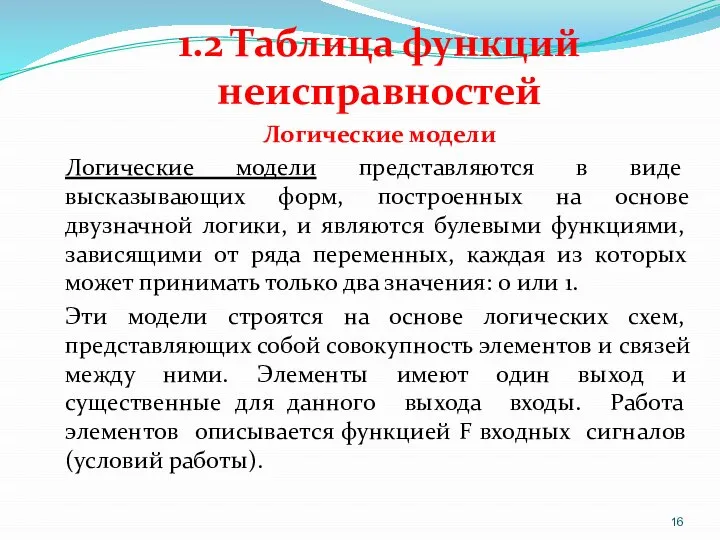 1.2 Таблица функций неисправностей

Логические модели

Логические модели представляются в виде высказывающих форм, построенных на основе двузначной логики, и являются булевыми функциями, зависящими от ряда переменных, каждая из которых может принимать только два значения: 0 или 1.

Эти модели строятся на основе логических схем, представляющих собой совокупность элементов и связей между ними. Элементы имеют один выход и существенные для данного выхода входы. Работа элементов описывается функцией F входных сигналов (условий работы).

16